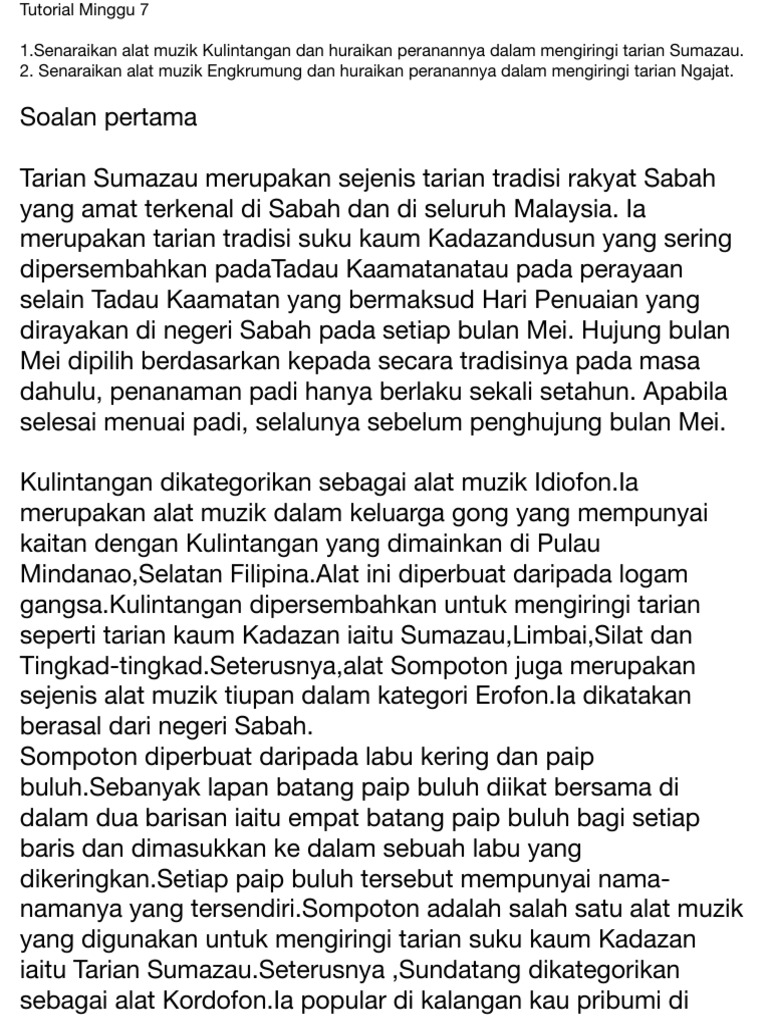 Tutorial Minggu 7

1.Senaraikan alat muzik Kulintangan dan huraikan peranannya dalam mengiringi tarian Sumazau.
2. Senaraikan alat muzik Engkrumung dan huraikan peranannya dalam mengiringi tarian Ngajat.

Soalan pertama

Tarian Sumazau merupakan sejenis tarian tradisi rakyat Sabah yang amat terkenal di Sabah dan di seluruh Malaysia. Ia merupakan tarian tradisi suku kaum Kadazandusun yang sering dipersembahkan padaTadau Kaamatanatau pada perayaan selain Tadau Kaamatan yang bermaksud Hari Penuaian yang dirayakan di negeri Sabah pada setiap bulan Mei. Hujung bulan Mei dipilih berdasarkan kepada secara tradisinya pada masa dahulu, penanaman padi hanya berlaku sekali setahun. Apabila selesai menuai padi, selalunya sebelum penghujung bulan Mei.

Kulintangan dikategorikan sebagai alat muzik Idiofon.Ia merupakan alat muzik dalam keluarga gong yang mempunyai kaitan dengan Kulintangan yang dimainkan di Pulau Mindanao,Selatan Filipina.Alat ini diperbuat daripada logam gangsa.Kulintangan dipersembahkan untuk mengiringi tarian seperti tarian kaum Kadazan iaitu Sumazau,Limbai,Silat dan Tingkad-tingkad.Seterusnya,alat Sompoton juga merupakan sejenis alat muzik tiupan dalam kategori Erofon.Ia dikatakan berasal dari negeri Sabah.
Sompoton diperbuat daripada labu kering dan paip buluh.Sebanyak lapan batang paip buluh diikat bersama di dalam dua barisan iaitu empat batang paip buluh bagi setiap baris dan dimasukkan ke dalam sebuah labu yang dikeringkan.Setiap paip buluh tersebut mempunyai nama-namanya yang tersendiri.Sompoton adalah salah satu alat muzik yang digunakan untuk mengiringi tarian suku kaum Kadazan iaitu Tarian Sumazau.Seterusnya ,Sundatang dikategorikan sebagai alat Kordofon.Ia popular di kalangan kau pribumi di